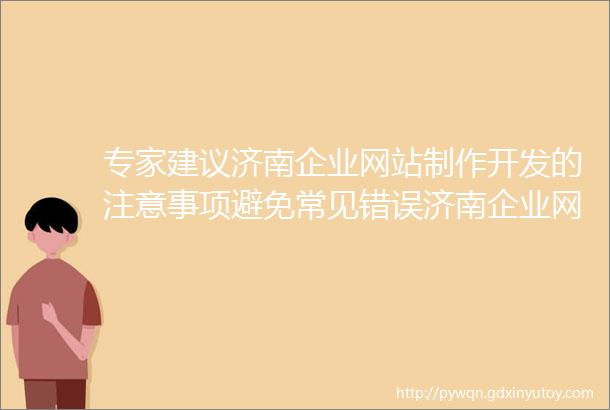 专家建议济南企业网站制作开发的注意事项避免常见错误济南企业网

http://pywqn.gdxinyutoy.com